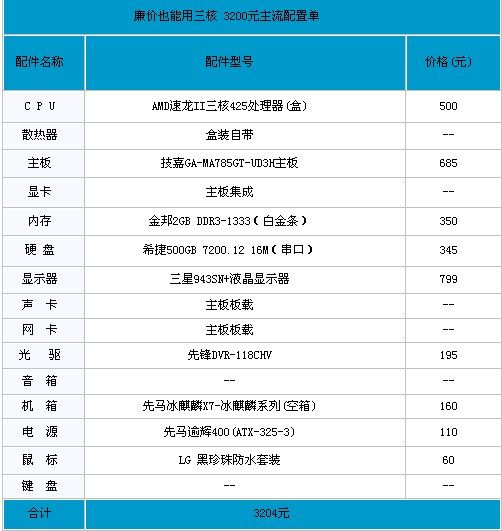 廉价也能用三核 3200元主流配置单

| 配件名称 | 配件型号 | 价格(元) |
|---|---|---|
| C P U | AMD速龙II三核425处理器(盒) | 500 |
| 散热器 | 盒装自带 | -- |
| 主板 | 技嘉GA-MA785GT-UD3H主板 | 685 |
| 显卡 | 主板集成 | -- |
| 内存 | 金邦2GB DDR3-1333(白金条) | 350 |
| 硬 盘 | 希捷500GB 7200.12 16M(串口) | 345 |
| 显示器 | 三星943SN+液晶显示器 | 799 |
| 声 卡 | 主板板载 | -- |
| 网 卡 | 主板板载 | -- |
| 光 驱 | 先锋DVR-118CHV | 195 |
| 音 箱 | -- | -- |
| 机 箱 | 先马冰麒麟X7-冰麒麟系列(空箱) | 160 |
| 电 源 | 先马逾辉400(ATX-325-3) | 110 |
| 鼠 标 | LG 黑珍珠防水套装 | 60 |
| 键 盘 | -- | -- |
| 合计 | 3204元 | |